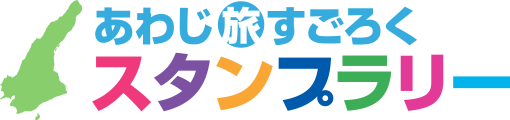 あわじ旅すごろく
スタンプラリー